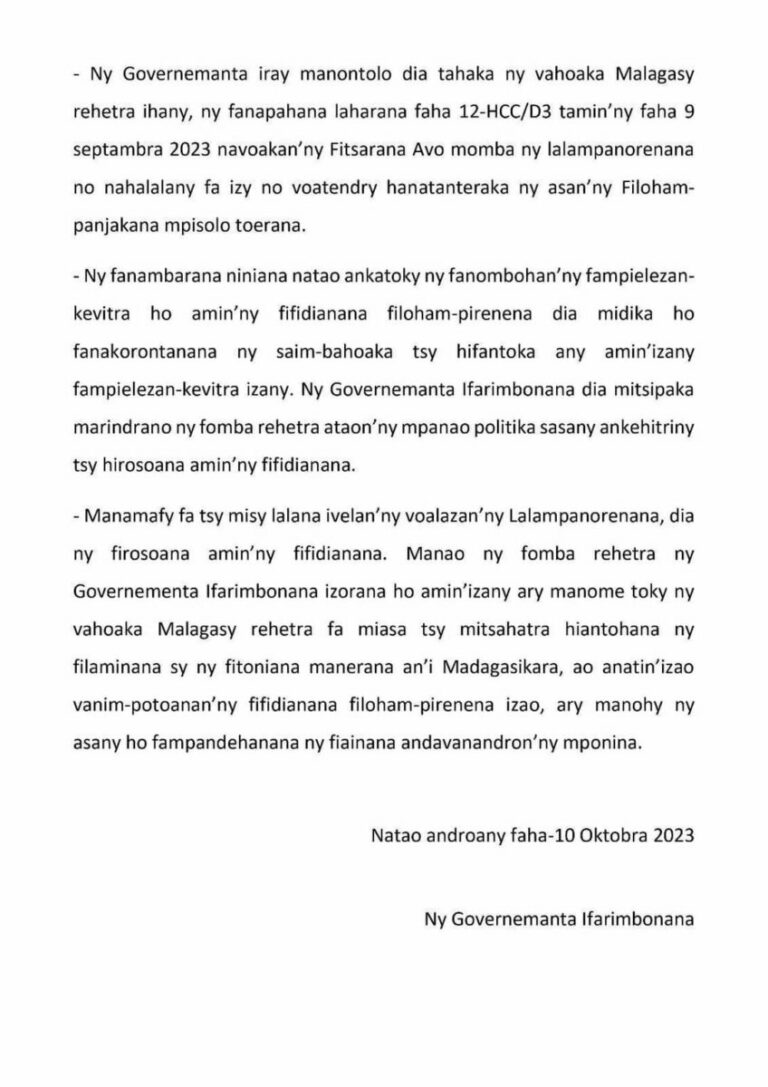 - Ny Governemanta iray manontolo dia tahaka ny vahoaka Malagasy rehetra ihany, ny fanapahana laharana faha 12-HCC/D3 tamin'ny faha 9 septambra 2023 navoakan'ny Fitsarana Avo momba ny lalampanorenana no nahalalany fa izy no voatendry hanatanteraka ny asan'ny Filohampanjakana mpisolo toerana.

- Ny fanambarana niniana natao ankatoky ny fanombohan'ny fampielezankevitra ho amin'ny fifidianana filoham-pirenena dia midika ho fanakorontanana ny saim-bahoaka tsy hifantoka any amin'izany fampielezan-kevitra izany. Ny Governemanta Ifarimbonana dia mitsipaka marindrano ny fomba rehetra ataon'ny mpanao politika sasany ankehitriny tsy hirosoana amin'ny fifidianana.

- Manamafy fa tsy misy lalana ivelan'ny voalazan'ny Lalampanorenana, dia ny firosoana amin'ny fifidianana. Manao ny fomba rehetra ny Governementa Ifarimbonana izorana ho amin'izany ary manome toky ny vahoaka Malagasy rehetra fa miasa tsy mitsahatra hiantohana ny filaminana sy ny fitoniana manerana an'i Madagasikara, ao anatin'izao vanim-potoanan'ny fifidianana filoham-pirenena izao, ary manohy ny asany ho fampandehanana ny fiainana andavanandron'ny mponina.

Natao androany faha-10 Oktobra 2023

Ny Governemanta Ifarimbonana